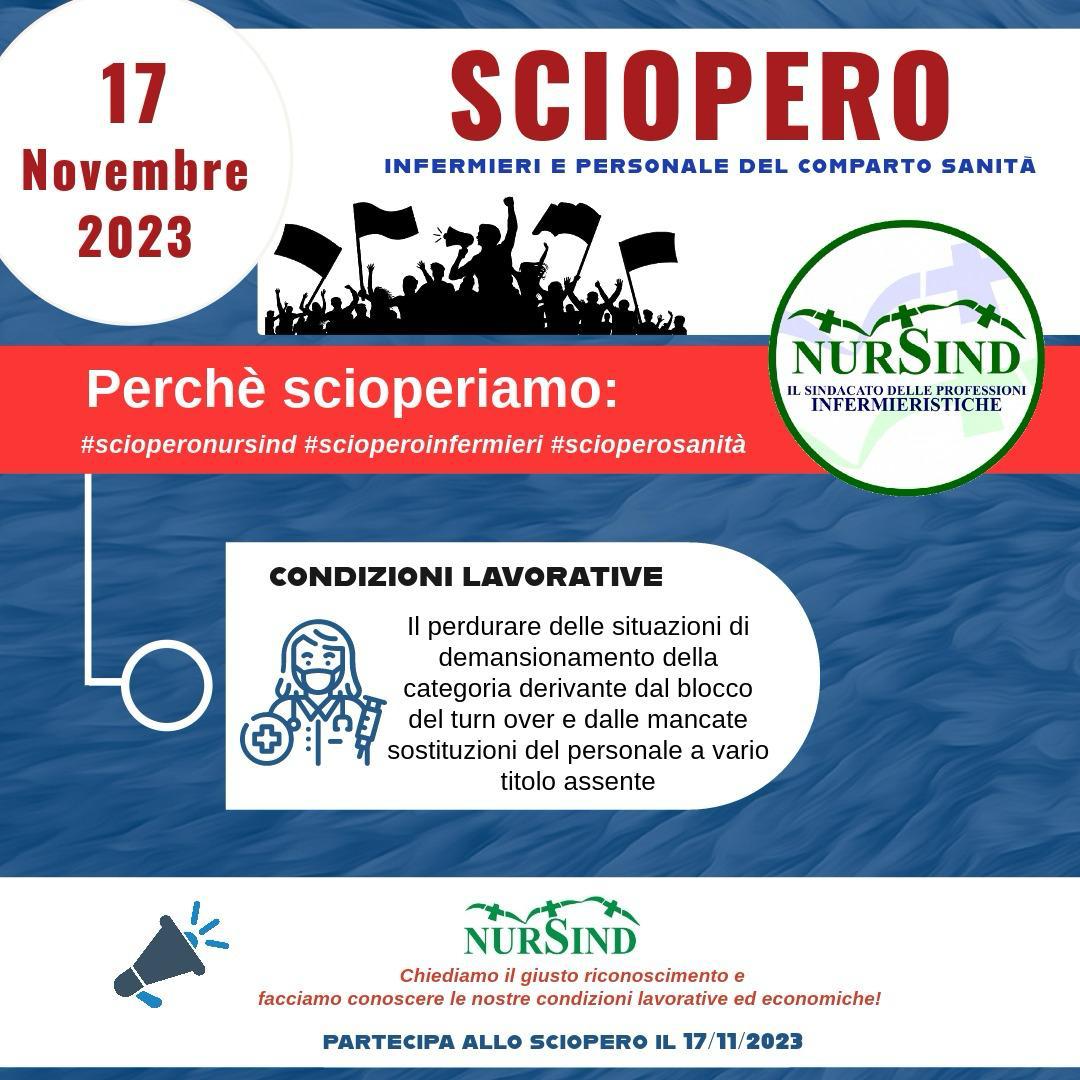 17 Novembre 2023

SCIOPERO

INFERMIERI E PERSONALE DEL COMPARTO SANITÀ

NURSIND
IL SINDACATO DELLE PROFESSIONI INFERMIERISTICHE

Perchè scioperiamo:

#scioperonursind #scioperoinfermieri #scioperosanità

CONDIZIONI LAVORATIVE

Il perdurare delle situazioni di demansionamento della categoria derivante dal blocco del turn over e dalle mancate sostituzioni del personale a vario titolo assente

NURSIND

Chiediamo il giusto riconoscimento e facciamo conoscere le nostre condizioni lavorative ed economiche!

PARTECIPA ALLO SCIOPERO IL 17/11/2023